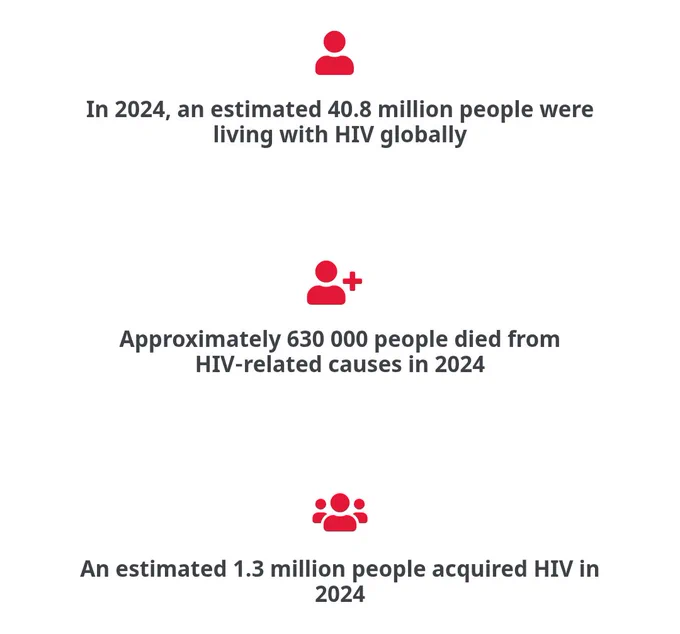 In 2024, an estimated 40.8 million people were living with HIV globally

Approximately 630 000 people died from HIV-related causes in 2024

An estimated 1.3 million people acquired HIV in 2024